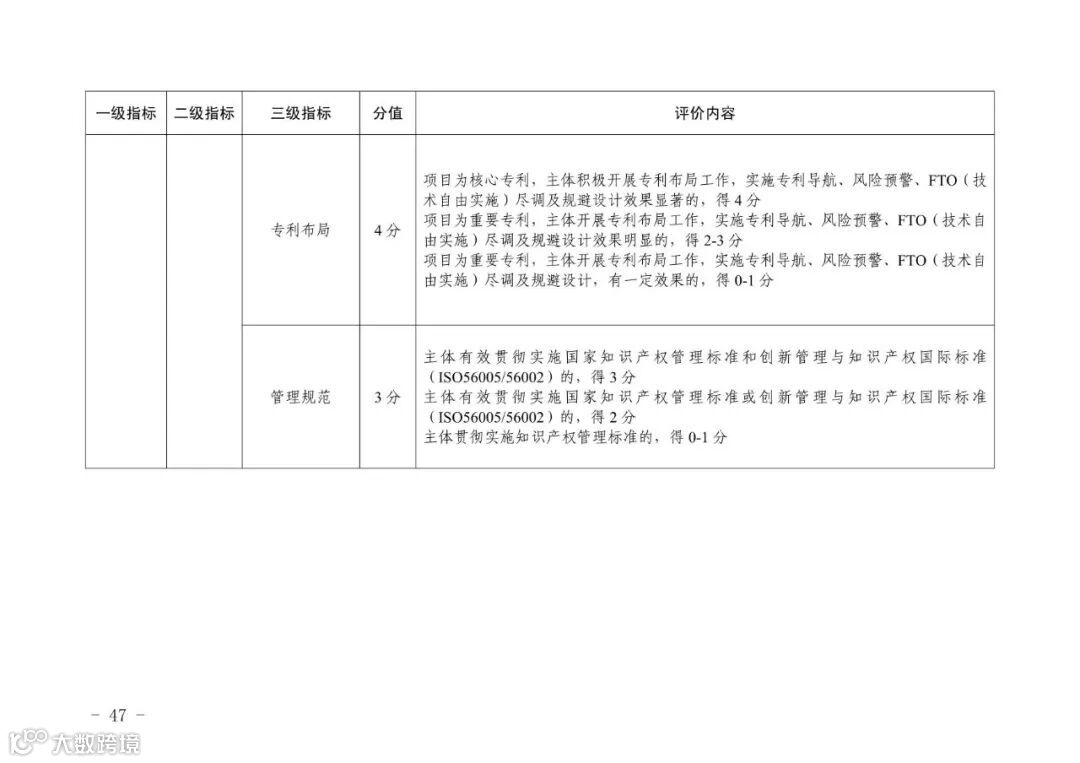 | 一级指标 | 二级指标 | 三级指标 | 分值 | 评价内容 |
|---|---|---|---|---|
|  |  | 专利布局 | 4分 | 项目为核心专利，主体积极开展专利布局工作，实施专利导航、风险预警、FTO（技术自由实施）尽调及规避设计效果显著的，得4分 项目为重要专利，主体开展专利布局工作，实施专利导航、风险预警、FTO（技术自由实施）尽调及规避设计效果明显的，得2-3分 项目为重要专利，主体开展专利布局工作，实施专利导航、风险预警、FTO（技术自由实施）尽调及规避设计，有一定效果的，得0-1分 |
|  |  | 管理规范 | 3分 | 主体有效贯彻实施国家知识产权管理标准和创新管理与知识产权国际标准（ISO56005/56002）的，得3分 主体有效贯彻实施国家知识产权管理标准或创新管理与知识产权国际标准（ISO56005/56002）的，得2分 主体贯彻实施知识产权管理标准的，得0-1分 |

- 47 -

大数跨境